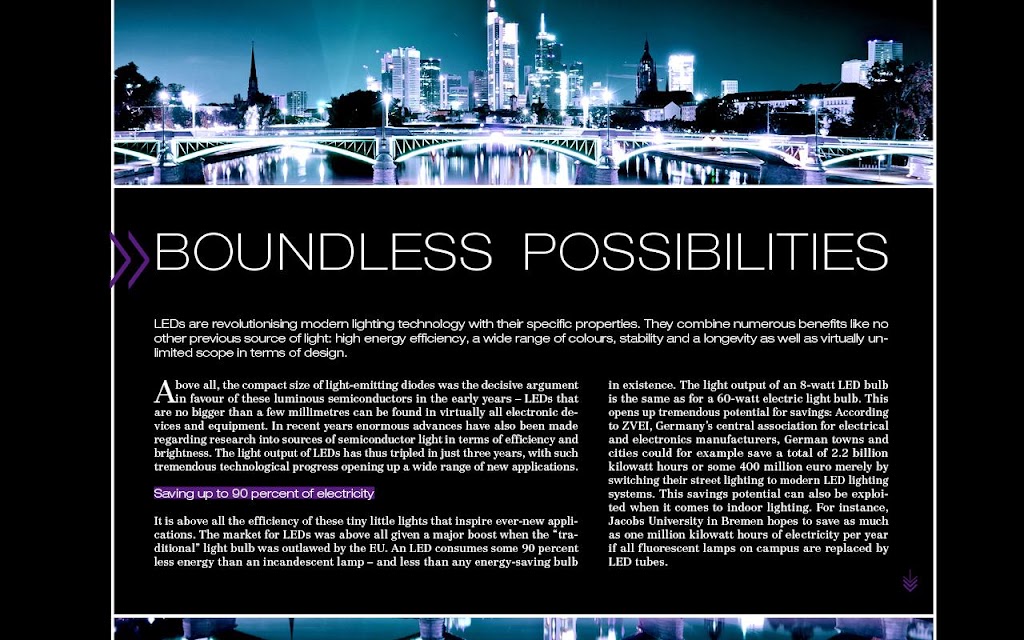 BOUNDLESS POSSIBILITIES

LEDs are revolutionising modern lighting technology with their specific properties. They combine numerous benefits like no other previous source of light: high energy efficiency, a wide range of colours, stability and a longevity as well as virtually unlimited scope in terms of design.

Above all, the compact size of light-emitting diodes was the decisive argument in favour of these luminous semiconductors in the early years – LEDs that are no bigger than a few millimetres can be found in virtually all electronic devices and equipment. In recent years enormous advances have also been made regarding research into sources of semiconductor light in terms of efficiency and brightness. The light output of LEDs has thus tripled in just three years, with such tremendous technological progress opening up a wide range of new applications.

Saving up to 90 percent of electricity

It is above all the efficiency of these tiny little lights that inspire ever-new applications. The market for LEDs was above all given a major boost when the "traditional" light bulb was outlawed by the EU. An LED consumes some 90 percent less energy than an incandescent lamp – and less than any energy-saving bulb in existence. The light output of an 8-watt LED bulb is the same as for a 60-watt electric light bulb. This opens up tremendous potential for savings: According to ZVEI, Germany's central association for electrical and electronics manufacturers, German towns and cities could for example save a total of 2.2 billion kilowatt hours or some 400 million euro merely by switching their street lighting to modern LED lighting systems. This savings potential can also be exploited when it comes to indoor lighting. For instance, Jacobs University in Bremen hopes to save as much as one million kilowatt hours of electricity per year if all fluorescent lamps on campus are replaced by LED tubes.